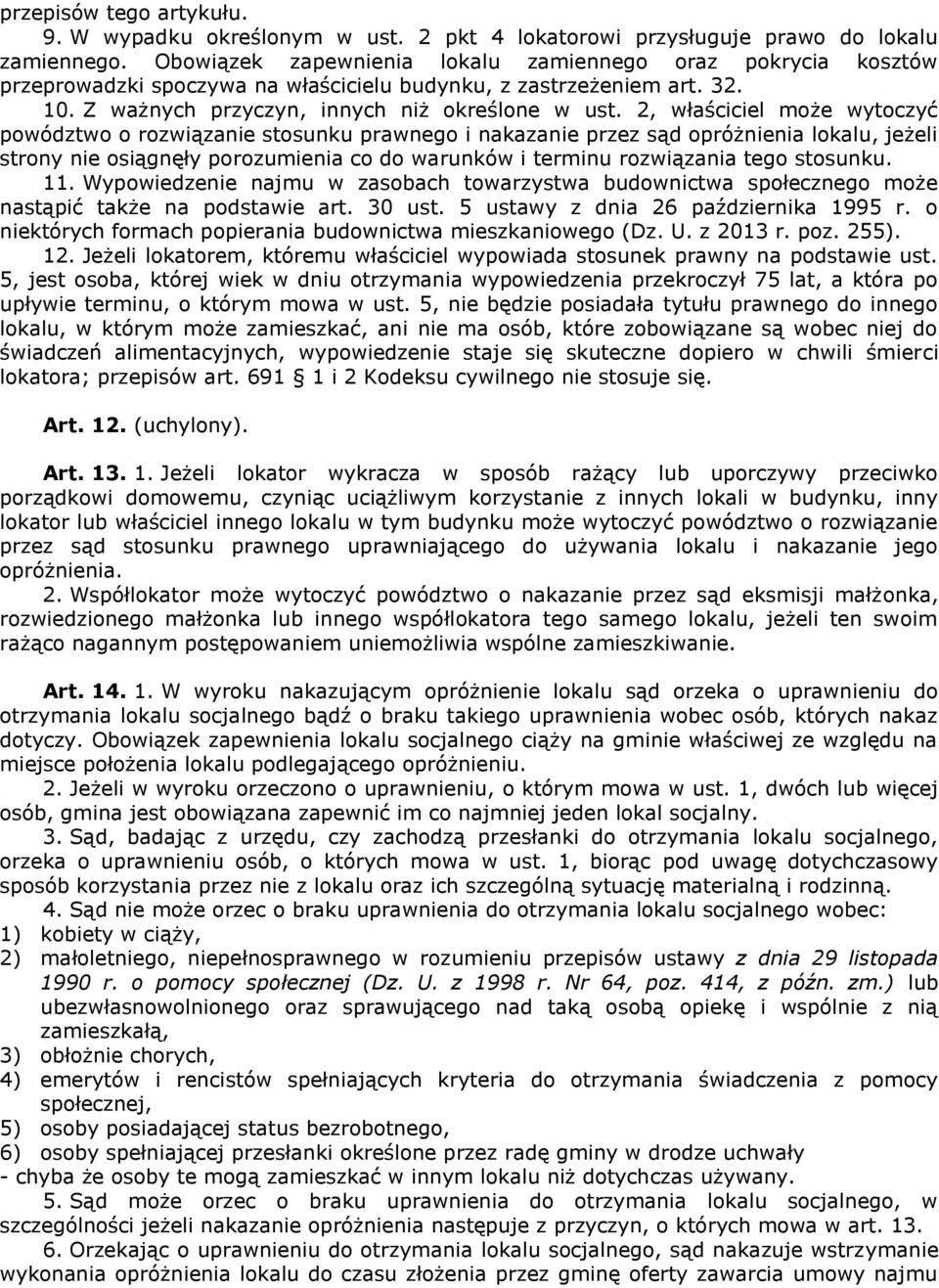 przepisów tego artykułu.

9. W wypadku określonym w ust. 2 pkt 4 lokatorowi przysługuje prawo do lokalu zamiennego. Obowiązek zapewnienia lokalu zamiennego oraz pokrycia kosztów przeprowadzki spoczywa na właścicielu budynku, z zastrzeżeniem art. 32.

10. Z ważnych przyczyn, innych niż określone w ust. 2, właściciel może wytoczyć powództwo o rozwiązanie stosunku prawnego i nakazanie przez sąd opróżnienia lokalu, jeżeli strony nie osiągnęły porozumienia co do warunków i terminu rozwiązania tego stosunku.

11. Wypowiedzenie najmu w zasobach towarzystwa budownictwa społecznego może nastąpić także na podstawie art. 30 ust. 5 ustawy z dnia 26 października 1995 r. o niektórych formach popierania budownictwa mieszkaniowego (Dz. U. z 2013 r. poz. 255).

12. Jeżeli lokatorem, któremu właściciel wypowiada stosunek prawny na podstawie ust. 5, jest osoba, której wiek w dniu otrzymania wypowiedzenia przekroczył 75 lat, a która po upływie terminu, o którym mowa w ust. 5, nie będzie posiadała tytułu prawnego do innego lokalu, w którym może zamieszkać, ani nie ma osób, które zobowiązane są wobec niej do świadczeń alimentacyjnych, wypowiedzenie staje się skuteczne dopiero w chwili śmierci lokatora; przepisów art. 691 1 i 2 Kodeksu cywilnego nie stosuje się.

Art. 12. (uchylony).

Art. 13. 1. Jeżeli lokator wykracza w sposób rażący lub uporczywy przeciwko porządkowi domowemu, czyniąc uciążliwym korzystanie z innych lokali w budynku, inny lokator lub właściciel innego lokalu w tym budynku może wytoczyć powództwo o rozwiązanie przez sąd stosunku prawnego uprawniającego do używania lokalu i nakazanie jego opróżnienia.

2. Współlokator może wytoczyć powództwo o nakazanie przez sąd eksmisji małżonka, rozwiedzionego małżonka lub innego współlokatora tego samego lokalu, jeżeli ten swoim rażąco nagannym postępowaniem uniemożliwia wspólne zamieszkiwanie.

Art. 14. 1. W wyroku nakazującym opróżnienie lokalu sąd orzeka o uprawnieniu do otrzymania lokalu socjalnego bądź o braku takiego uprawnienia wobec osób, których nakaz dotyczy. Obowiązek zapewnienia lokalu socjalnego ciąży na gminie właściwej ze względu na miejsce położenia lokalu podlegającego opróżnieniu.

2. Jeżeli w wyroku orzeczono o uprawnieniu, o którym mowa w ust. 1, dwóch lub więcej osób, gmina jest obowiązana zapewnić im co najmniej jeden lokal socjalny.

3. Sąd, badając z urzędu, czy zachodzą przesłanki do otrzymania lokalu socjalnego, orzeka o uprawnieniu osób, o których mowa w ust. 1, biorąc pod uwagę dotychczasowy sposób korzystania przez nie z lokalu oraz ich szczególną sytuację materialną i rodzinną.

4. Sąd nie może orzec o braku uprawnienia do otrzymania lokalu socjalnego wobec:
1) kobiety w ciąży,
2) małoletniego, niepełnosprawnego w rozumieniu przepisów ustawy z dnia 29 listopada 1990 r. o pomocy społecznej (Dz. U. z 1998 r. Nr 64, poz. 414, z późn. zm.) lub ubezwłasnowolnionego oraz sprawującego nad taką osobą opiekę i wspólnie z nią zamieszkałą,
3) obłożnie chorych,
4) emerytów i rencistów spełniających kryteria do otrzymania świadczenia z pomocy społecznej,
5) osoby posiadającej status bezrobotnego,
6) osoby spełniającej przesłanki określone przez radę gminy w drodze uchwały
- chyba że osoby te mogą zamieszkać w innym lokalu niż dotychczas używany.

5. Sąd może orzec o braku uprawnienia do otrzymania lokalu socjalnego, w szczególności jeżeli nakazanie opróżnienia następuje z przyczyn, o których mowa w art. 13.

6. Orzekając o uprawnieniu do otrzymania lokalu socjalnego, sąd nakazuje wstrzymanie wykonania opróżnienia lokalu do czasu złożenia przez gminę oferty zawarcia umowy najmu